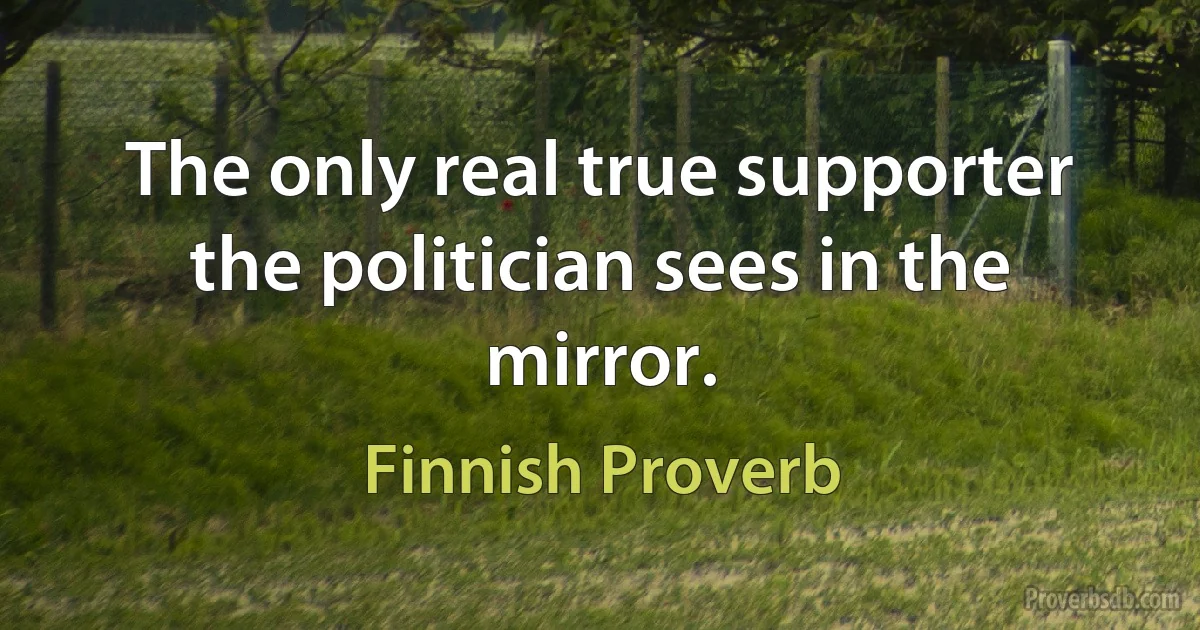 The only real true supporter the politician sees in the mirror.

Finnish Proverb

Proverbsdb.com